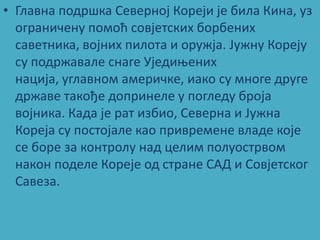 • Главна подршка Северној Кореји је била Кина, уз ограничену помоћ совјетских борбених саветника, војних пилота и оружја. Јужну Кореју су подржавале снаге Уједињених нација, углавном америчке, иако су многе друге државе такође допринеле у погледу броја војника. Када је рат избио, Северна и Јужна Кореја су постојале као привремене владе које се боре за контролу над целим полуострвом након поделе Кореје од стране САД и Совјетског Савеза.